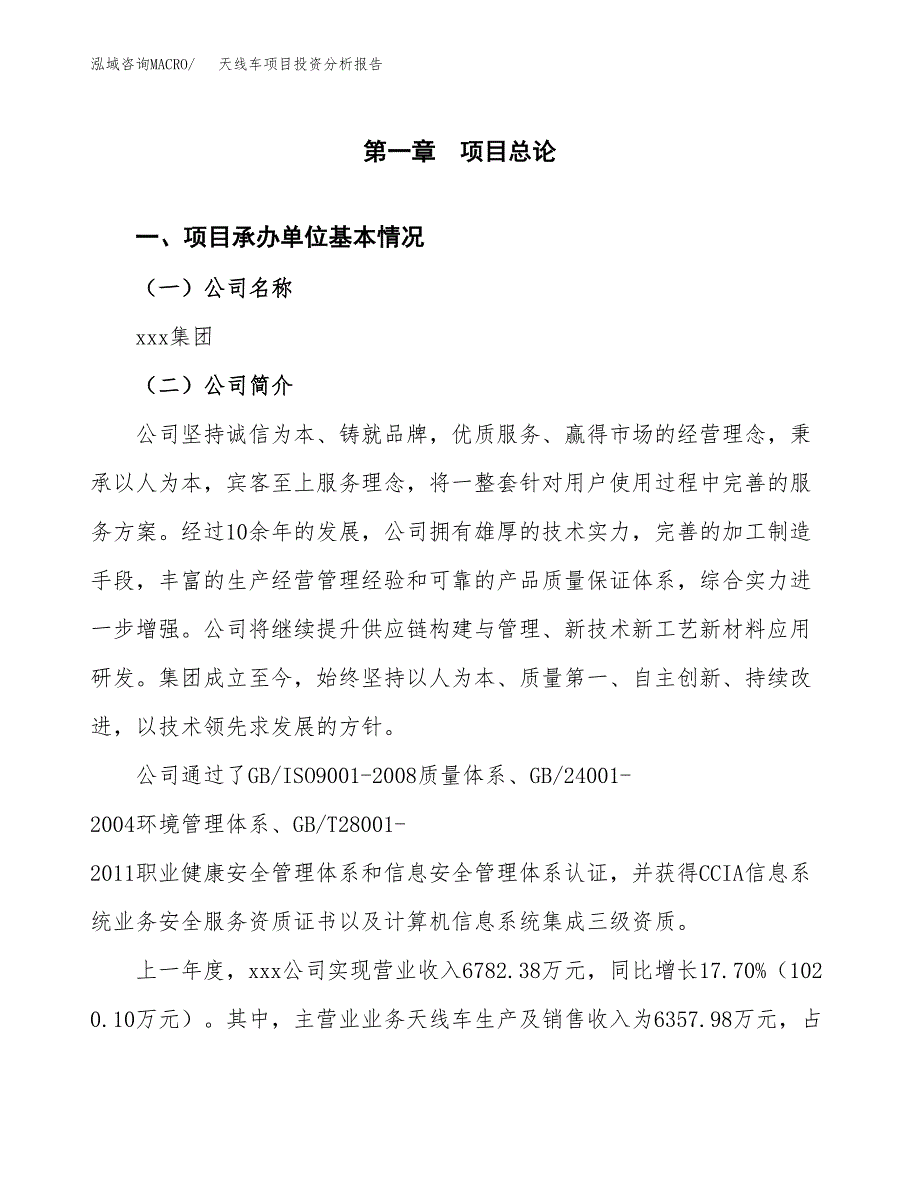 泓域咨询MACRO/　天线车项目投资分析报告

第一章　项目总论

一、项目承办单位基本情况

（一）公司名称

xxx集团

（二）公司简介

公司坚持诚信为本、铸就品牌，优质服务、赢得市场的经营理念，秉承以人为本，宾客至上服务理念，将一整套针对用户使用过程中完善的服务方案。经过10余年的发展，公司拥有雄厚的技术实力，完善的加工制造手段，丰富的生产经营管理经验和可靠的产品质量保证体系，综合实力进一步增强。公司将继续提升供应链构建与管理、新技术新工艺新材料应用研发。集团成立至今，始终坚持以人为本、质量第一、自主创新、持续改进，以技术领先求发展的方针。

公司通过了GB/ISO9001-2008质量体系、GB/24001-2004环境管理体系、GB/T28001-2011职业健康安全管理体系和信息安全管理体系认证，并获得CCIA信息系统业务安全服务资质证书以及计算机信息系统集成三级资质。

上一年度，xxx公司实现营业收入6782.38万元，同比增长17.70%（1020.10万元）。其中，主营业业务天线车生产及销售收入为6357.98万元，占